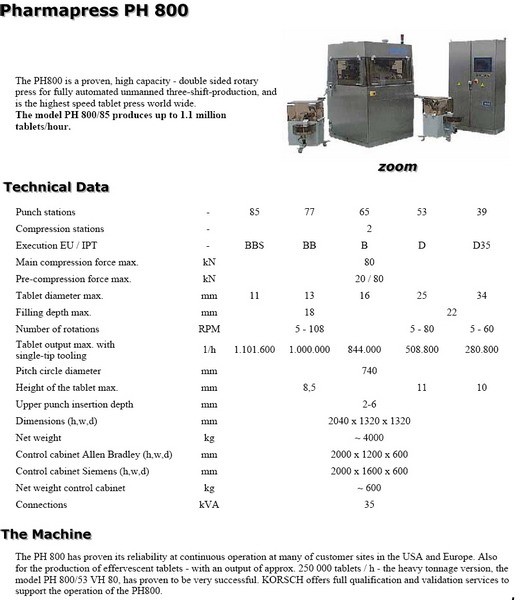 Pharmapress PH 800

The PH800 is a proven, high capacity - double sided rotary press for fully automated unmanned three-shift-production, and is the highest speed tablet press world wide.
The model PH 800/85 produces up to 1.1 million tablets/hour.

zoom

Technical Data

| | | | | | | |
|---|---|---|---|---|---|---|
| Punch stations | - | 85 | 77 | 65 | 53 | 39 |
| Compression stations | - | | | 2 | | |
| Execution EU / IPT | - | BBS | BB | B | D | D35 |
| Main compression force max. | kN | | | 80 | | |
| Pre-compression force max. | kN | | | 20 / 80 | | |
| Tablet diameter max. | mm | 11 | 13 | 16 | 25 | 34 |
| Filling depth max. | mm | | 18 | | 22 | |
| Number of rotations | RPM | | 5 - 108 | | 5 - 80 | 5 - 60 |
| Tablet output max. with single-tip tooling | 1/h | 1.101.600 | 1.000.000 | 844.000 | 508.800 | 280.800 |
| Pitch circle diameter | mm | | | 740 | | |
| Height of the tablet max. | mm | | 8,5 | | 11 | 10 |
| Upper punch insertion depth | mm | | | 2-6 | | |
| Dimensions (h,w,d) | mm | | | 2040 x 1320 x 1320 | | |
| Net weight | kg | | | ~ 4000 | | |
| Control cabinet Allen Bradley (h,w,d) | mm | | | 2000 x 1200 x 600 | | |
| Control cabinet Siemens (h,w,d) | mm | | | 2000 x 1600 x 600 | | |
| Net weight control cabinet | kg | | | ~ 600 | | |
| Connections | kVA | | | 35 | | |

The Machine

The PH 800 has proven its reliability at continuous operation at many of customer sites in the USA and Europe. Also for the production of effervescent tablets - with an output of approx. 250 000 tablets / h - the heavy tonnage version, the model PH 800/53 VH 80, has proven to be very successful. KORSCH offers full qualification and validation services to support the operation of the PH800.